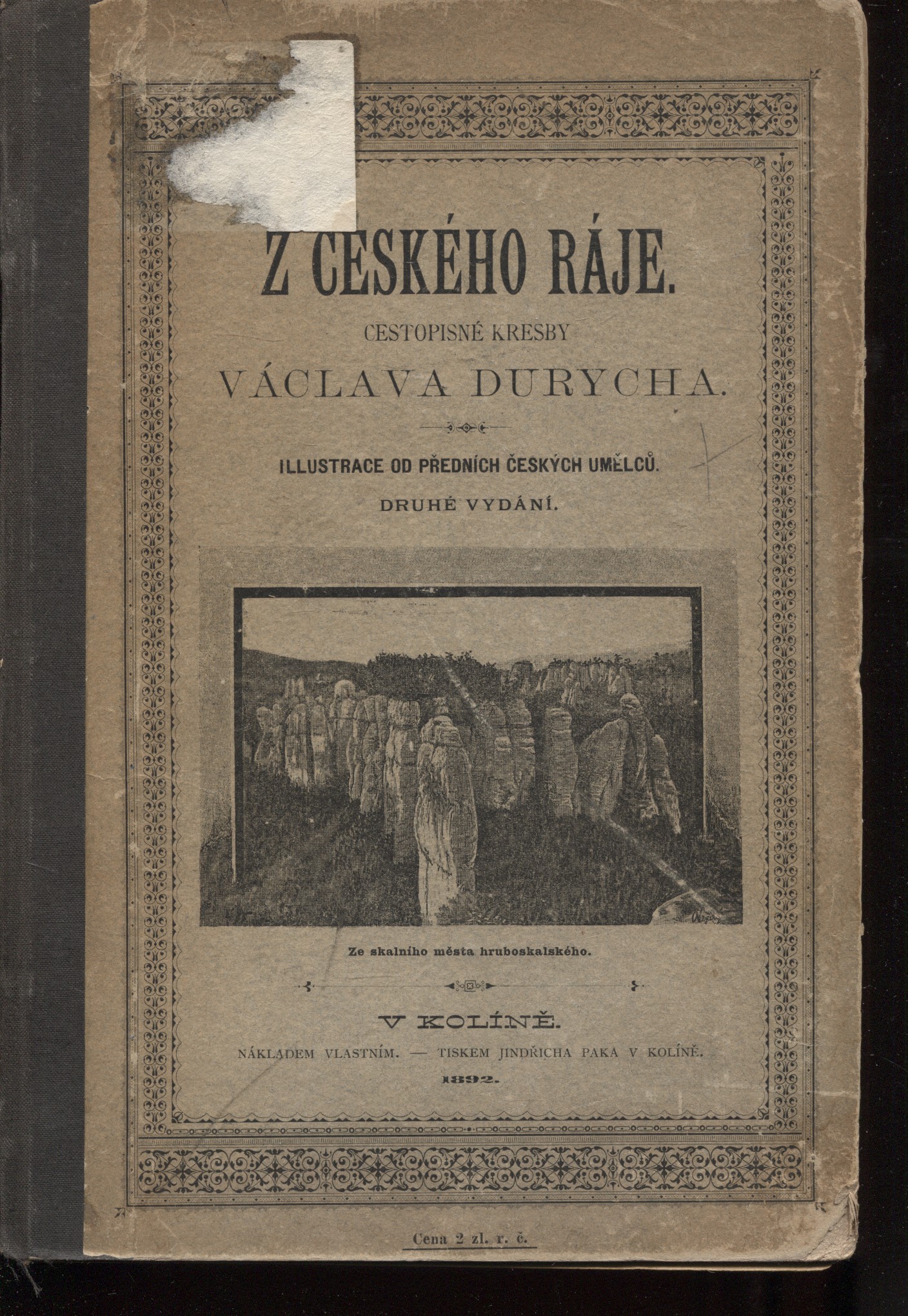 Z ČESKÉHO RÁJE.

CESTOPISNÉ KRESBY

VÁCLAVA DURYCHA.

ILLUSTRACE OD PŘEDNÍCH ČESKÝCH UMĚLCŮ.

DRUHÉ VYDÁNÍ.

Ze skalního města hruboskalského.

V KOLÍNĚ.

NÁKLADEM VLASTNÍM. — TISKEM JINDŘICHA PAKA V KOLÍNĚ.

1892.

Cena 2 zl. r. č.